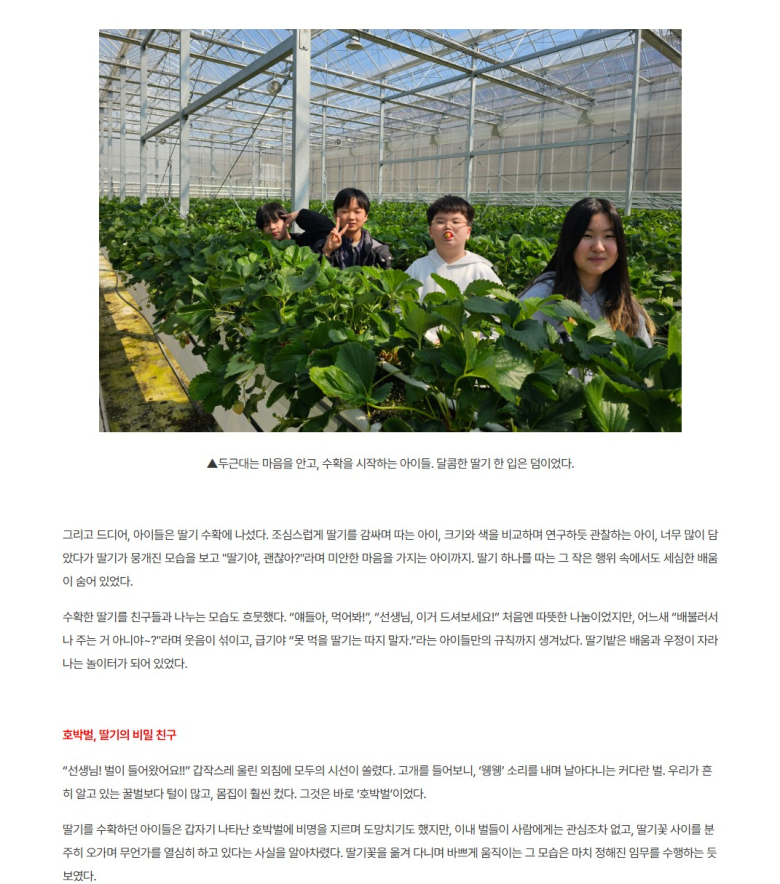 ▲두근대는 마음을 안고, 수확을 시작하는 아이들. 달콤한 딸기 한 입은 덤이었다.

그리고 드디어, 아이들은 딸기 수확에 나섰다. 조심스럽게 딸기를 감싸며 따는 아이, 크기와 색을 비교하며 연구하듯 관찰하는 아이, 너무 많이 담았다가 딸기가 뭉개진 모습을 보고 "딸기야, 괜찮아?"라며 미안한 마음을 가지는 아이까지. 딸기 하나를 따는 그 작은 행위 속에서도 세심한 배움이 숨어 있었다.

수확한 딸기를 친구들과 나누는 모습도 흐뭇했다. "얘들아, 먹어봐!", "선생님, 이거 드셔보세요!" 처음엔 따뜻한 나눔이었지만, 어느새 "배불러서 나 주는 거 아니야~?"라며 웃음이 섞이고, 급기야 "못 먹을 딸기는 따지 말자."라는 아이들만의 규칙까지 생겨났다. 딸기밭은 배움과 우정이 자라나는 놀이터가 되어 있었다.

호박벌, 딸기의 비밀 친구

"선생님! 벌이 들어왔어요!!" 갑작스레 울린 외침에 모두의 시선이 쏠렸다. 고개를 들어보니, '웽웽' 소리를 내며 날아다니는 커다란 벌. 우리가 흔히 알고 있는 꿀벌보다 털이 많고, 몸집이 훨씬 컸다. 그것은 바로 '호박벌'이었다.

딸기를 수확하던 아이들은 갑자기 나타난 호박벌에 비명을 지르며 도망치기도 했지만, 이내 벌들이 사람에게는 관심조차 없고, 딸기꽃 사이를 분주히 오가며 무언가를 열심히 하고 있다는 사실을 알아차렸다. 딸기꽃을 옮겨 다니며 바쁘게 움직이는 그 모습은 마치 정해진 임무를 수행하는 듯 보였다.